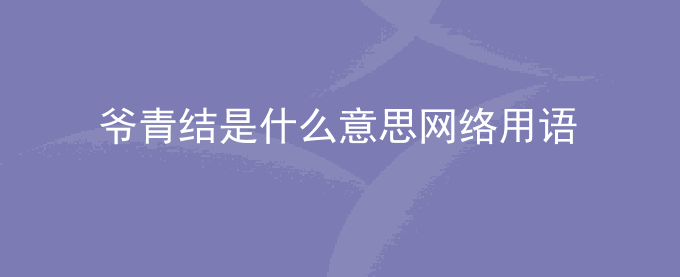 爷青结是什么意思网络用语